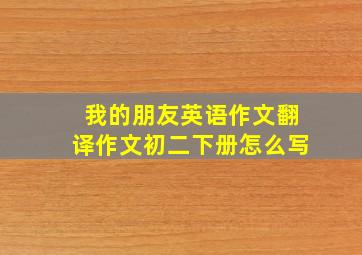 我的朋友英语作文翻译作文初二下册怎么写